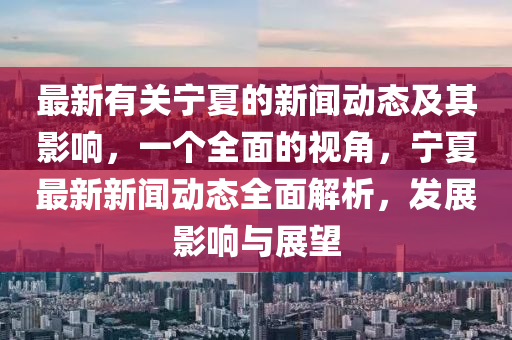 最新有关宁夏的新闻动态及其影响，一个全面的视角，宁夏最新新闻动态全面解析，发展影响与展望